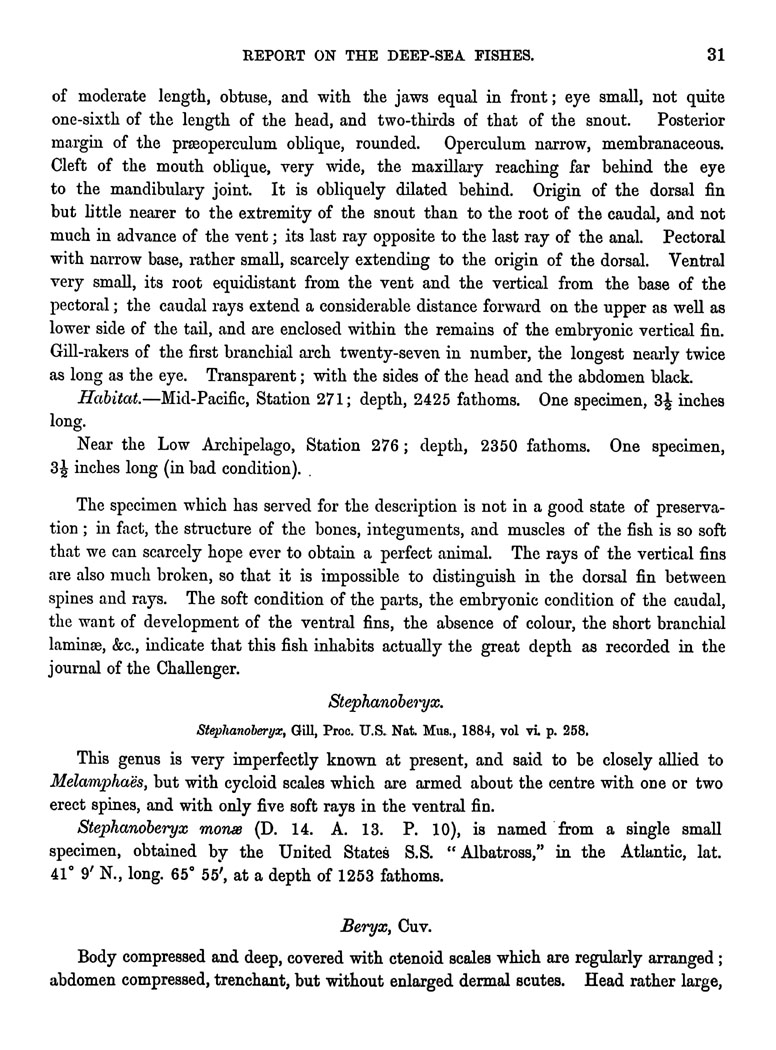 REPORT ON THE DEEP-SEA FISHES. 31

of moderate length, obtuse, and with the jaws equal in front; eye small, not quite one-sixth of the length of the head, and two-thirds of that of the snout. Posterior margin of the præoperculum oblique, rounded. Operculum narrow, membranaceous. Cleft of the mouth oblique, very wide, the maxillary reaching far behind the eye to the mandibulary joint. It is obliquely dilated behind. Origin of the dorsal fin but little nearer to the extremity of the snout than to the root of the caudal, and not much in advance of the vent; its last ray opposite to the last ray of the anal. Pectoral with narrow base, rather small, scarcely extending to the origin of the dorsal. Ventral very small, its root equidistant from the vent and the vertical from the base of the pectoral; the caudal rays extend a considerable distance forward on the upper as well as lower side of the tail, and are enclosed within the remains of the embryonic vertical fin. Gill-rakers of the first branchial arch twenty-seven in number, the longest nearly twice as long as the eye. Transparent; with the sides of the head and the abdomen black.

Habitat.—Mid-Pacific, Station 271; depth, 2425 fathoms. One specimen, $3\frac{1}{2}$ inches long.

Near the Low Archipelago, Station 276; depth, 2350 fathoms. One specimen, $3\frac{1}{2}$ inches long (in bad condition).

The specimen which has served for the description is not in a good state of preservation; in fact, the structure of the bones, integuments, and muscles of the fish is so soft that we can scarcely hope ever to obtain a perfect animal. The rays of the vertical fins are also much broken, so that it is impossible to distinguish in the dorsal fin between spines and rays. The soft condition of the parts, the embryonic condition of the caudal, the want of development of the ventral fins, the absence of colour, the short branchial laminæ, &c., indicate that this fish inhabits actually the great depth as recorded in the journal of the Challenger.

Stephanoberyx.

Stephanoberyx, Gill, Proc. U.S. Nat. Mus., 1884, vol vi. p. 258.

This genus is very imperfectly known at present, and said to be closely allied to Melamphaës, but with cycloid scales which are armed about the centre with one or two erect spines, and with only five soft rays in the ventral fin.

Stephanoberyx monæ (D. 14. A. 13. P. 10), is named from a single small specimen, obtained by the United States S.S. "Albatross," in the Atlantic, lat. 41° 9′ N., long. 65° 55′, at a depth of 1253 fathoms.

Beryx, Cuv.

Body compressed and deep, covered with ctenoid scales which are regularly arranged; abdomen compressed, trenchant, but without enlarged dermal scutes. Head rather large,